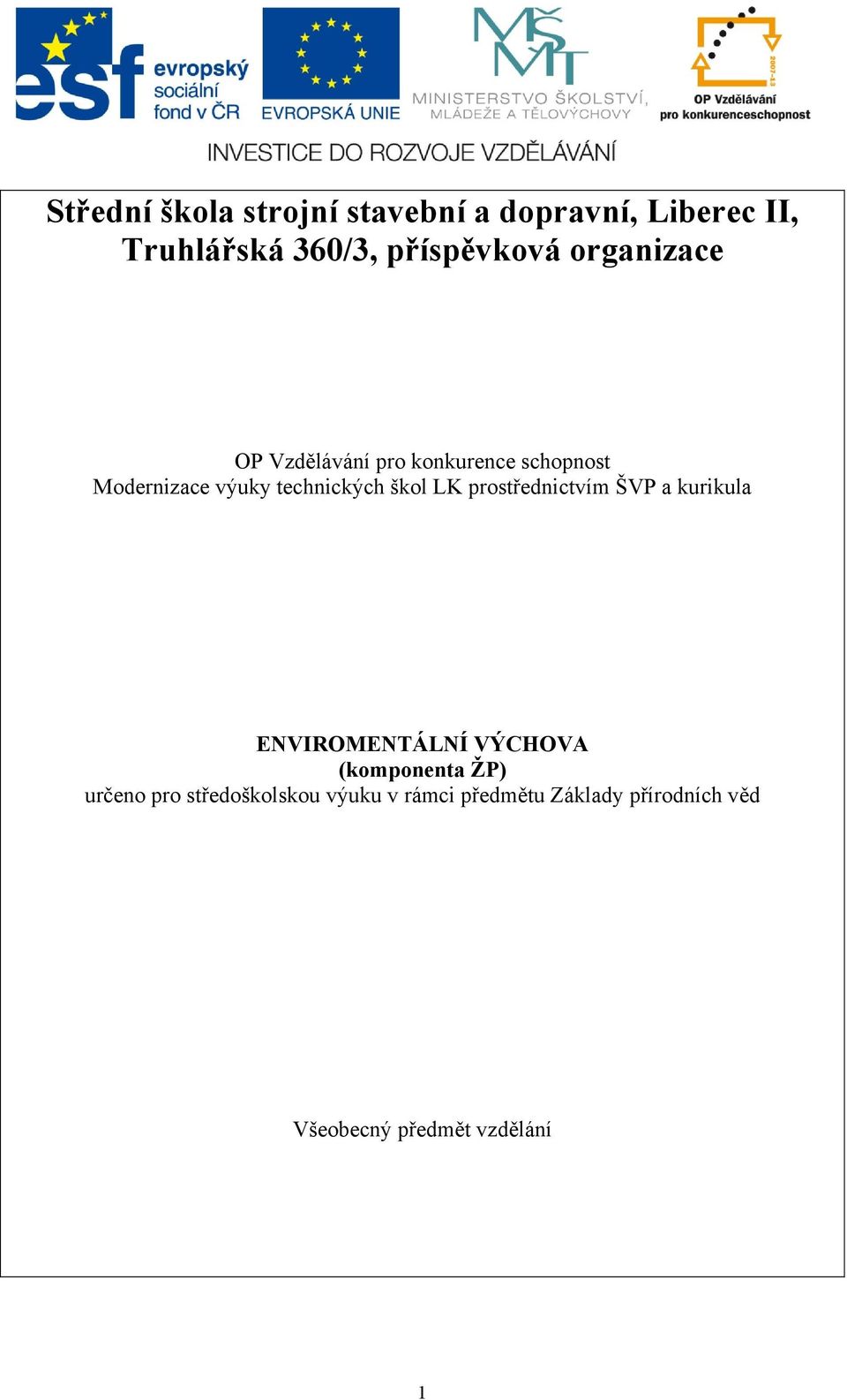 esf evropský sociální fond v ČR

EVROPSKÁ UNIE

MŠMT MINISTERSTVO ŠKOLSTVÍ, MLÁDEŽE A TĚLOVÝCHOVY

2007-13 OP Vzdělávání pro konkurenceschopnost

INVESTICE DO ROZVOJE VZDĚLÁVÁNÍ

Střední škola strojní stavební a dopravní, Liberec II, Truhlářská 360/3, příspěvková organizace

OP Vzdělávání pro konkurence schopnost
Modernizace výuky technických škol LK prostřednictvím ŠVP a kurikula

ENVIROMENTÁLNÍ VÝCHOVA
(komponenta ŽP)
určeno pro středoškolskou výuku v rámci předmětu Základy přírodních věd

Všeobecný předmět vzdělání

1